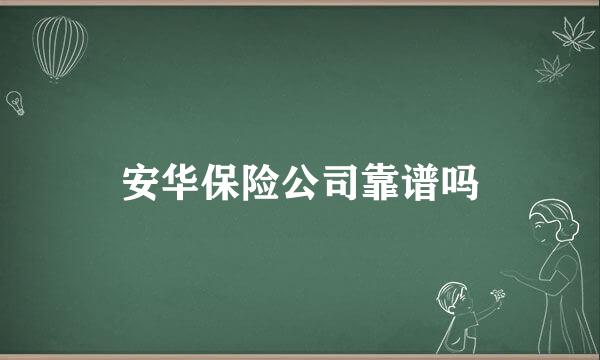 安华保险公司靠谱吗